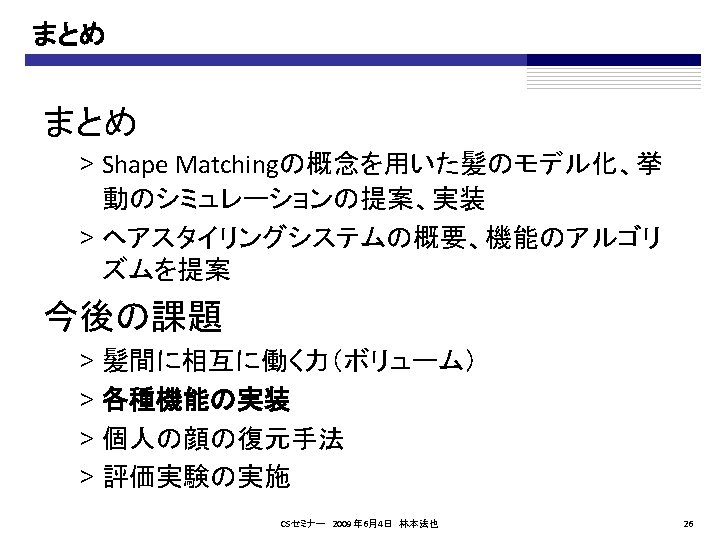 まとめ

まとめ

> Shape Matchingの概念を用いた髪のモデル化、挙動のシミュレーションの提案、実装

> ヘアスタイリングシステムの概要、機能のアルゴリズムを提案

今後の課題

> 髪間に相互に働く力(ボリューム)

> 各種機能の実装

> 個人の顔の復元手法

> 評価実験の実施

CSセミナー 2009年6月4日 林本法也

26